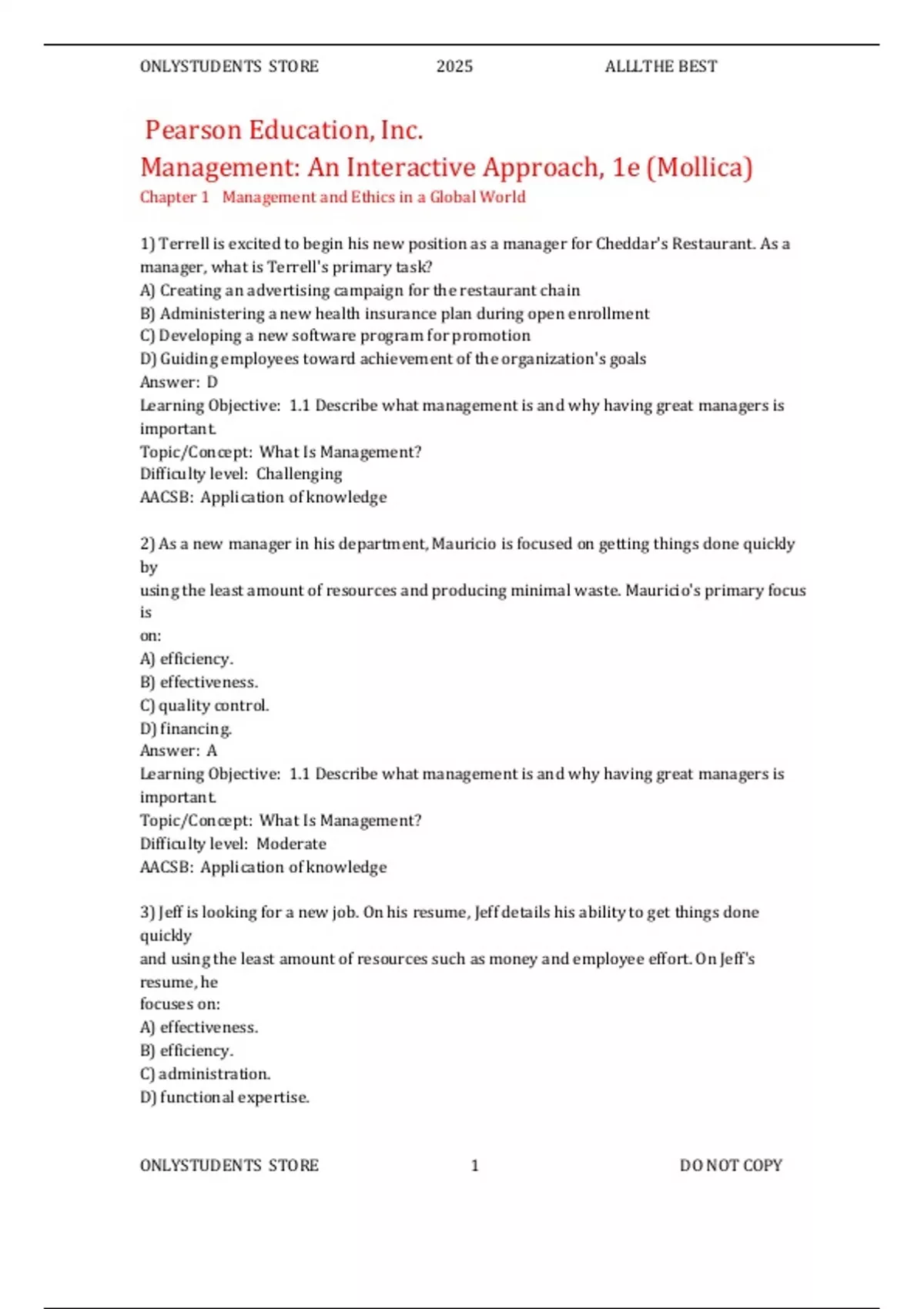 ONLYSTUDENTS STORE 2025 ALLLTHE BEST

Pearson Education, Inc.
Management: An Interactive Approach, 1e (Mollica)
Chapter 1 Management and Ethics in a Global World

1) Terrell is excited to begin his new position as a manager for Cheddar's Restaurant. As a manager, what is Terrell's primary task?
A) Creating an advertising campaign for the restaurant chain
B) Administering a new health insurance plan during open enrollment
C) Developing a new software program for promotion
D) Guiding employees toward achievement of the organization's goals
Answer: D
Learning Objective: 1.1 Describe what management is and why having great managers is important.
Topic/Concept: What Is Management?
Difficulty level: Challenging
AACSB: Application of knowledge

2) As a new manager in his department, Mauricio is focused on getting things done quickly by
using the least amount of resources and producing minimal waste. Mauricio's primary focus is
on:
A) efficiency.
B) effectiveness.
C) quality control.
D) financing.
Answer: A
Learning Objective: 1.1 Describe what management is and why having great managers is important.
Topic/Concept: What Is Management?
Difficulty level: Moderate
AACSB: Application of knowledge

3) Jeff is looking for a new job. On his resume, Jeff details his ability to get things done quickly
and using the least amount of resources such as money and employee effort. On Jeff's resume, he
focuses on:
A) effectiveness.
B) efficiency.
C) administration.
D) functional expertise.

ONLYSTUDENTS STORE 1 DO NOT COPY